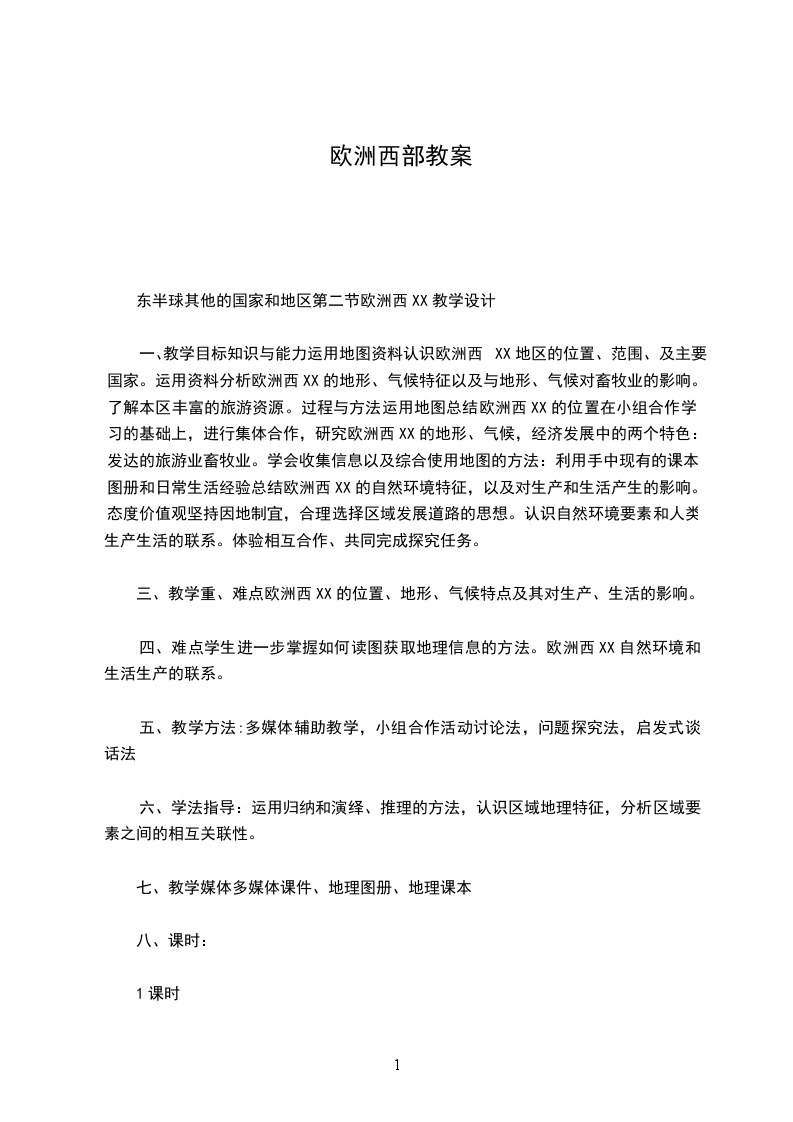 欧洲西部教案

东半球其他的国家和地区第二节欧洲西XX教学设计

一、教学目标知识与能力运用地图资料认识欧洲西 XX地区的位置、范围、及主要国家。运用资料分析欧洲西XX的地形、气候特征以及与地形、气候对畜牧业的影响。了解本区丰富的旅游资源。过程与方法运用地图总结欧洲西XX的位置在小组合作学习的基础上，进行集体合作，研究欧洲西XX的地形、气候，经济发展中的两个特色：发达的旅游业畜牧业。学会收集信息以及综合使用地图的方法：利用手中现有的课本图册和日常生活经验总结欧洲西XX的自然环境特征，以及对生产和生活产生的影响。态度价值观坚持因地制宜，合理选择区域发展道路的思想。认识自然环境要素和人类生产生活的联系。体验相互合作、共同完成探究任务。

三、教学重、难点欧洲西XX的位置、地形、气候特点及其对生产、生活的影响。

四、难点学生进一步掌握如何读图获取地理信息的方法。欧洲西XX自然环境和生活生产的联系。

五、教学方法:多媒体辅助教学，小组合作活动讨论法，问题探究法，启发式谈话法

六、学法指导：运用归纳和演绎、推理的方法，认识区域地理特征，分析区域要素之间的相互关联性。

七、教学媒体多媒体课件、地理图册、地理课本

八、课时：

1课时

1